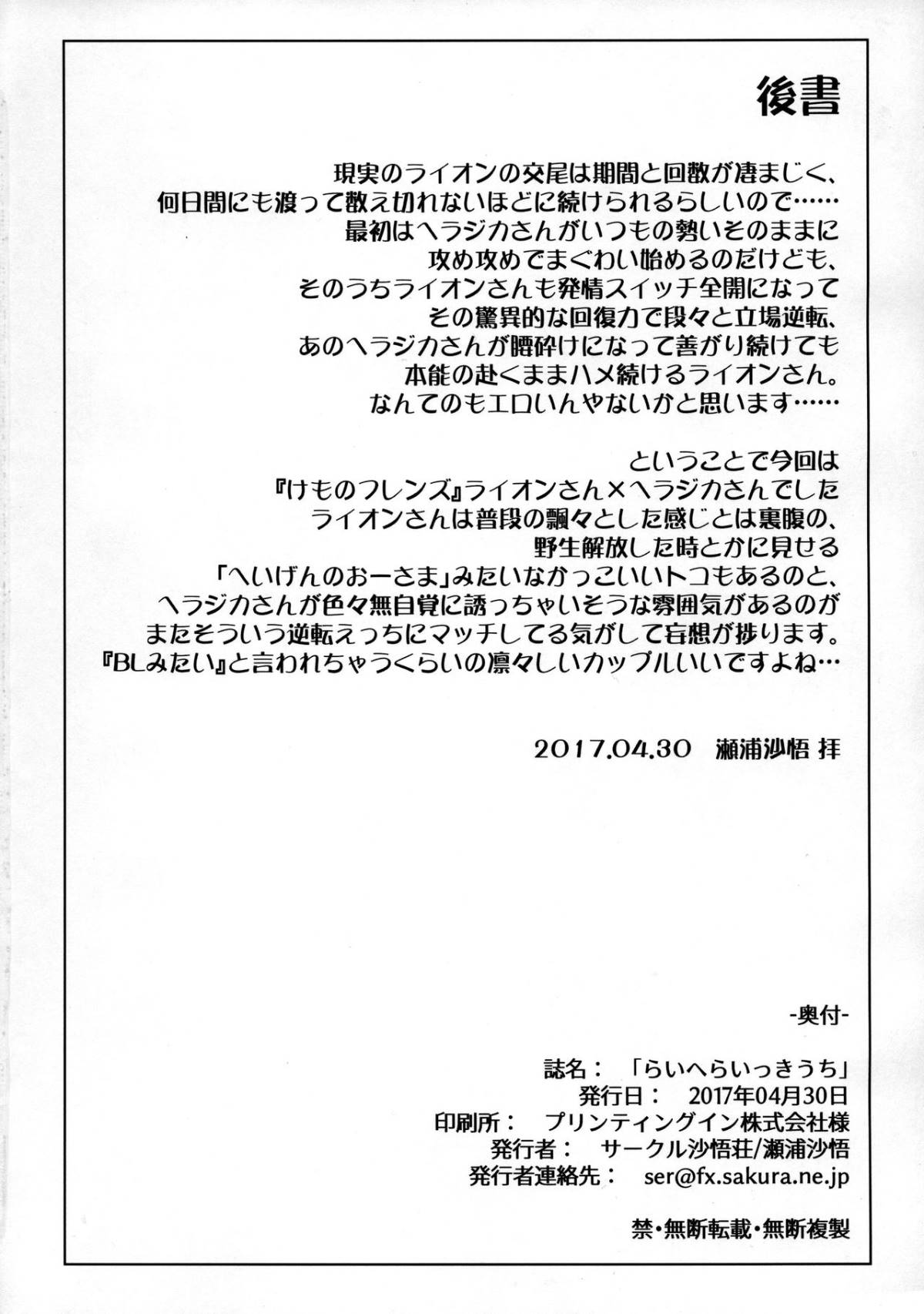 後書

現実のライオンの交尾は期間と回数が凄まじく、
何日間にも渡って数え切れないほどに続けられるらしいので……
最初はヘラジカさんがいつもの勢いそのままに
攻め攻めでまぐわい始めるのだけども、
そのうちライオンさんも発情スイッチ全開になって
その驚異的な回復力で段々と立場逆転、
あのヘラジカさんが腰砕けになって善がり続けても
本能の赴くままハメ続けるライオンさん。
なんてのもエロいんやないかと思います……

ということで今回は
『けものフレンズ』ライオンさん×ヘラジカさんでした
ライオンさんは普段の飄々とした感じとは裏腹の、
野生解放した時とかに見せる
「へいげんのおーさま」みたいなかっこいいトコもあるのと、
ヘラジカさんが色々無自覚に誘っちゃいそうな雰囲気があるのが
またそういう逆転えっちにマッチしてる気がして妄想が捗ります。
『BLみたい』と言われちゃうくらいの凛々しいカップルいいですよね…

2017.04.30 瀬浦沙悟 拝

-奥付-

誌名： 「らいへらいっきうち」
発行日： 2017年04月30日
印刷所： プリンティングイン株式会社様
発行者： サークル沙悟荘/瀬浦沙悟
発行者連絡先： ser@fx.sakura.ne.jp

禁・無断転載・無断複製